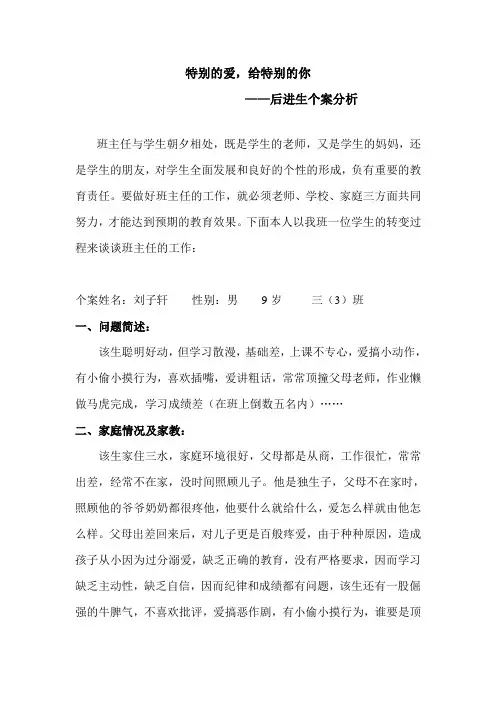 特别的爱，给特别的你

——后进生个案分析

班主任与学生朝夕相处，既是学生的老师，又是学生的妈妈，还是学生的朋友，对学生全面发展和良好的个性的形成，负有重要的教育责任。要做好班主任的工作，就必须老师、学校、家庭三方面共同努力，才能达到预期的教育效果。下面本人以我班一位学生的转变过程来谈谈班主任的工作：

个案姓名：刘子轩　　性别：男　　9岁　　三（3）班

一、问题简述：

该生聪明好动，但学习散漫，基础差，上课不专心，爱搞小动作，有小偷小摸行为，喜欢插嘴，爱讲粗话，常常顶撞父母老师，作业懒做马虎完成，学习成绩差（在班上倒数五名内）……

二、家庭情况及家教：

该生家住三水，家庭环境很好，父母都是从商，工作很忙，常常出差，经常不在家，没时间照顾儿子。他是独生子，父母不在家时，照顾他的爷爷奶奶都很疼他，他要什么就给什么，爱怎么样就由他怎么样。父母出差回来后，对儿子更是百般疼爱，由于种种原因，造成孩子从小因为过分溺爱，缺乏正确的教育，没有严格要求，因而学习缺乏主动性，缺乏自信，因而纪律和成绩都有问题，该生还有一股倔强的牛脾气，不喜欢批评，爱搞恶作剧，有小偷小摸行为，谁要是顶